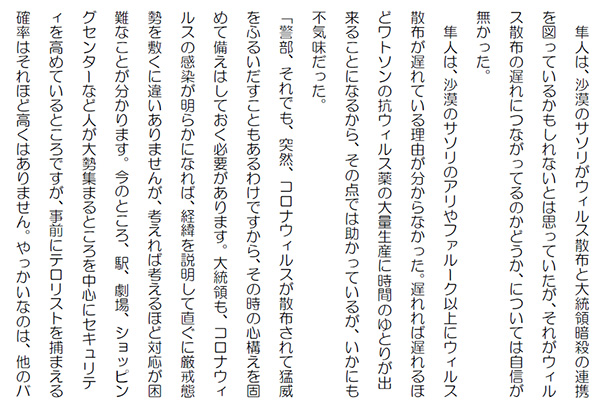 隼人は、沙漠のサソリがウィルス散布と大統領暗殺の連携を図っているかもしれないとは思っていたが、それがウィルス散布の遅れにつながってるのかどうか、については自信が無かった。

隼人は、沙漠のサソリのアリやファルーク以上にウィルス散布が遅れている理由が分からなかった。遅れれば遅れるほどワトソンの抗ウィルス薬の大量生産に時間のゆとりが出来ることになるから、その点では助かっているが、いかにも不気味だった。

「警部、それでも、突然、コロナウィルスが散布されて猛威をふるいだすこともあるわけですから、その時の心構えを固めて備えはしておく必要があります。大統領も、コロナウィルスの感染が明らかになれば、経緯を説明して直ぐに厳戒態勢を敷くに違いありませんが、考えれば考えるほど対応が困難なことが分かります。今のところ、駅、劇場、ショッピングセンターなど人が大勢集まるところを中心にセキュリティを高めているところですが、事前にテロリストを捕まえる確率はそれほど高くはありません。やっかいなのは、他のバ